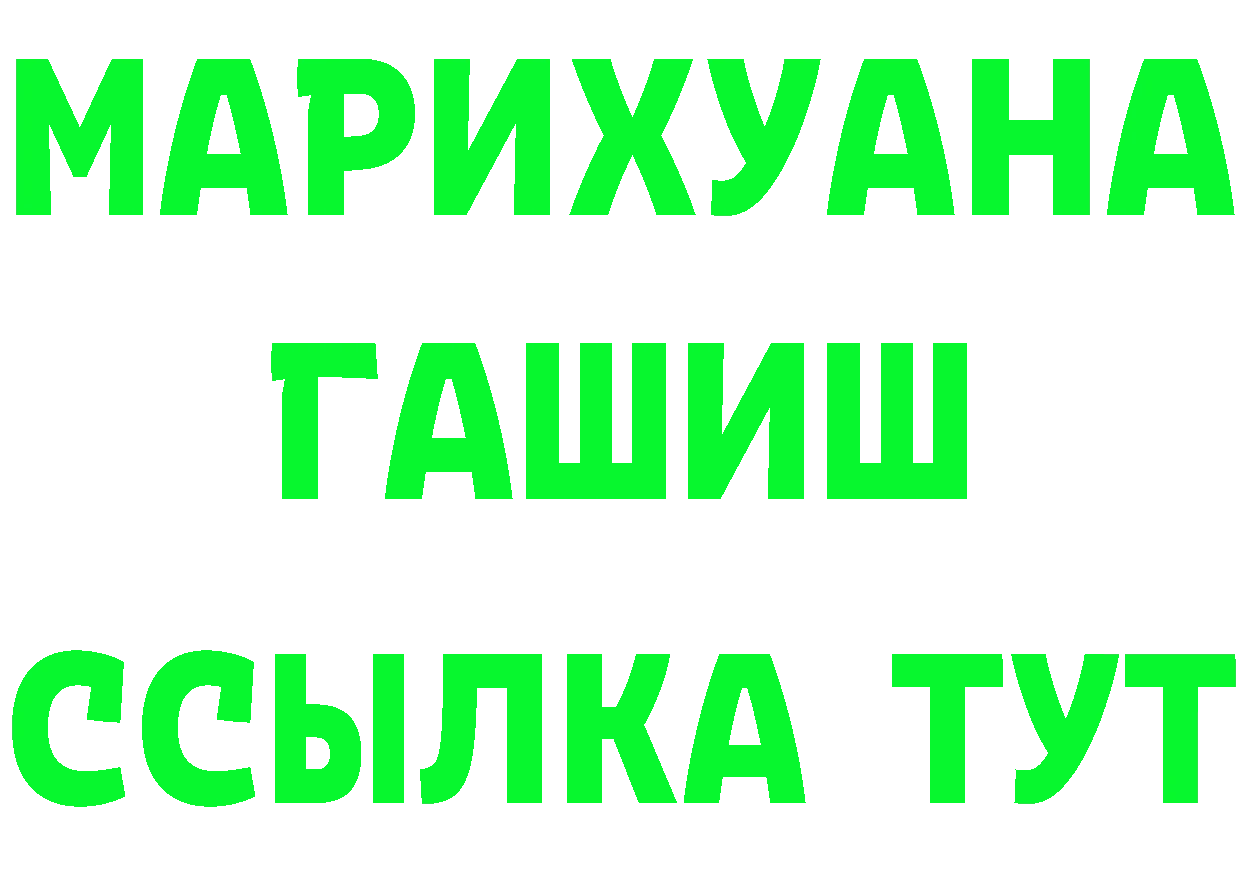 МАРИХУАНА
ГАШИШ
ССЫЛКА ТУТ